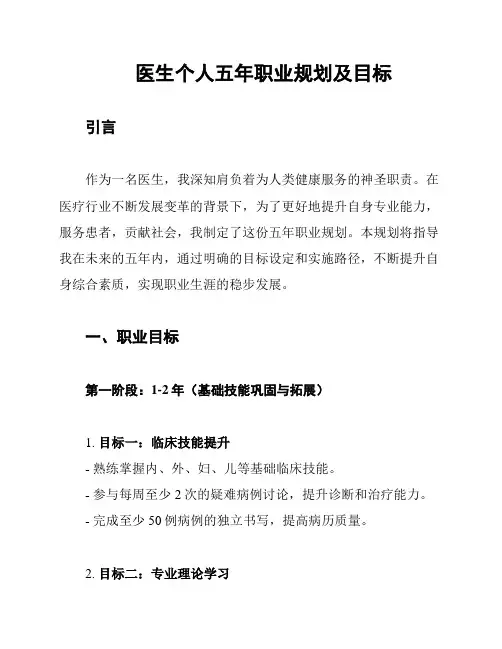 医生个人五年职业规划及目标

引言

作为一名医生，我深知肩负着为人类健康服务的神圣职责。在医疗行业不断发展变革的背景下，为了更好地提升自身专业能力，服务患者，贡献社会，我制定了这份五年职业规划。本规划将指导我在未来的五年内，通过明确的目标设定和实施路径，不断提升自身综合素质，实现职业生涯的稳步发展。

一、职业目标

第一阶段：1-2 年（基础技能巩固与拓展）

1. 目标一：临床技能提升
- 熟练掌握内、外、妇、儿等基础临床技能。
- 参与每周至少 2 次的疑难病例讨论，提升诊断和治疗能力。
- 完成至少 50 例病例的独立书写，提高病历质量。

2. 目标二：专业理论学习